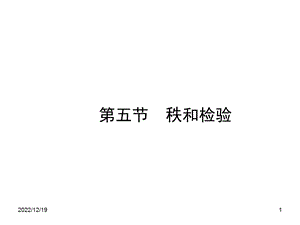 第五节　秩和检验

2022/12/19

1